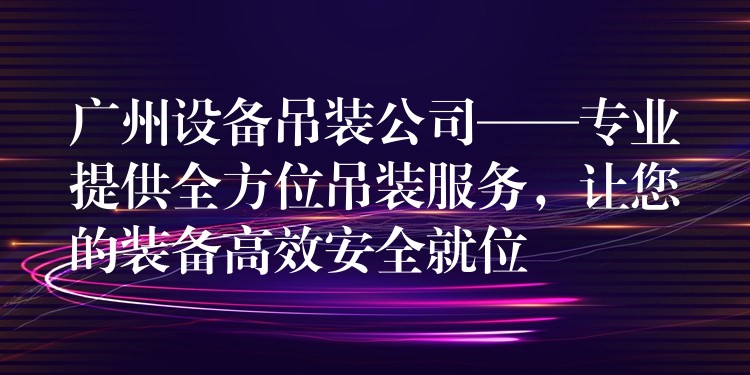 广州设备吊装公司——专业提供全方位吊装服务，让您的装备高效安全就位